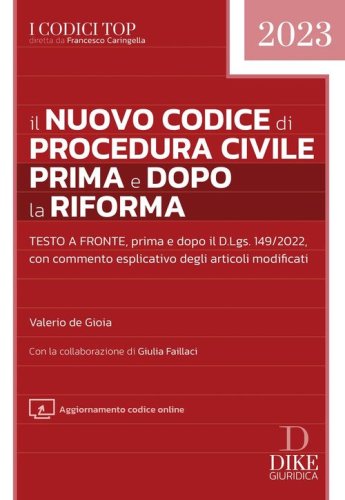 I CODICI TOP
diretta da Francesco Caringella

2023

il NUOVO CODICE di PROCEDURA CIVILE PRIMA e DOPO la RIFORMA

TESTO A FRONTE, prima e dopo il D.Lgs. 149/2022, con commento esplicativo degli articoli modificati

Valerio de Gioia

Con la collaborazione di Giulia Faillaci

Aggiornamento codice online

D
DIKE
GIURIDICA